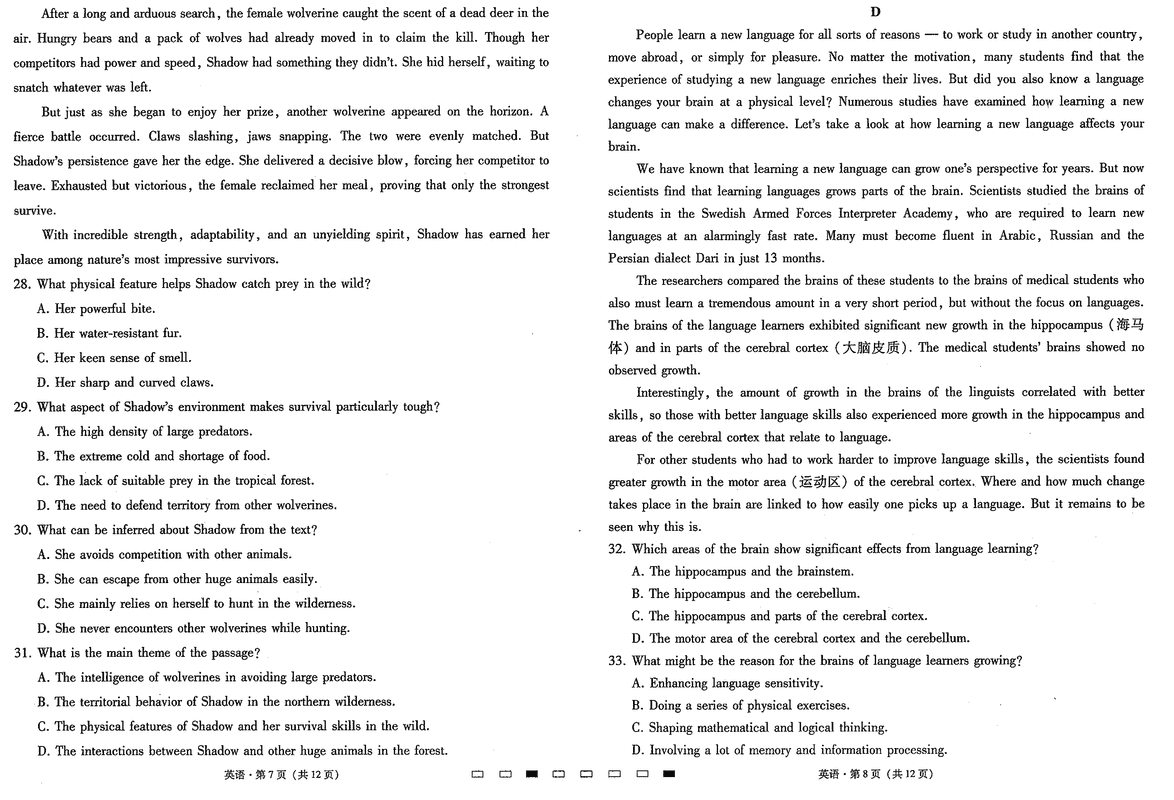 After a long and arduous search, the female wolverine caught the scent of a dead deer in the air. Hungry bears and a pack of wolves had already moved in to claim the kill. Though her competitors had power and speed, Shadow had something they didn't. She hid herself, waiting to snatch whatever was left.

But just as she began to enjoy her prize, another wolverine appeared on the horizon. A fierce battle occurred. Claws slashing, jaws snapping. The two were evenly matched. But Shadow's persistence gave her the edge. She delivered a decisive blow, forcing her competitor to leave. Exhausted but victorious, the female reclaimed her meal, proving that only the strongest survive.

With incredible strength, adaptability, and an unyielding spirit, Shadow has earned her place among nature's most impressive survivors.

28. What physical feature helps Shadow catch prey in the wild?
A. Her powerful bite.
B. Her water-resistant fur.
C. Her keen sense of smell.
D. Her sharp and curved claws.

29. What aspect of Shadow's environment makes survival particularly tough?
A. The high density of large predators.
B. The extreme cold and shortage of food.
C. The lack of suitable prey in the tropical forest.
D. The need to defend territory from other wolverines.

30. What can be inferred about Shadow from the text?
A. She avoids competition with other animals.
B. She can escape from other huge animals easily.
C. She mainly relies on herself to hunt in the wilderness.
D. She never encounters other wolverines while hunting.

31. What is the main theme of the passage?
A. The intelligence of wolverines in avoiding large predators.
B. The territorial behavior of Shadow in the northern wilderness.
C. The physical features of Shadow and her survival skills in the wild.
D. The interactions between Shadow and other huge animals in the forest.

英语·第7页（共12页）

D

People learn a new language for all sorts of reasons — to work or study in another country, move abroad, or simply for pleasure. No matter the motivation, many students find that the experience of studying a new language enriches their lives. But did you also know a language changes your brain at a physical level? Numerous studies have examined how learning a new language can make a difference. Let's take a look at how learning a new language affects your brain.

We have known that learning a new language can grow one's perspective for years. But now scientists find that learning languages grows parts of the brain. Scientists studied the brains of students in the Swedish Armed Forces Interpreter Academy, who are required to learn new languages at an alarmingly fast rate. Many must become fluent in Arabic, Russian and the Persian dialect Dari in just 13 months.

The researchers compared the brains of these students to the brains of medical students who also must learn a tremendous amount in a very short period, but without the focus on languages. The brains of the language learners exhibited significant new growth in the hippocampus（海马体）and in parts of the cerebral cortex（大脑皮质）. The medical students' brains showed no observed growth.

Interestingly, the amount of growth in the brains of the linguists correlated with better skills, so those with better language skills also experienced more growth in the hippocampus and areas of the cerebral cortex that relate to language.

For other students who had to work harder to improve language skills, the scientists found greater growth in the motor area（运动区）of the cerebral cortex. Where and how much change takes place in the brain are linked to how easily one picks up a language. But it remains to be seen why this is.

32. Which areas of the brain show significant effects from language learning?
A. The hippocampus and the brainstem.
B. The hippocampus and the cerebellum.
C. The hippocampus and parts of the cerebral cortex.
D. The motor area of the cerebral cortex and the cerebellum.

33. What might be the reason for the brains of language learners growing?
A. Enhancing language sensitivity.
B. Doing a series of physical exercises.
C. Shaping mathematical and logical thinking.
D. Involving a lot of memory and information processing.

英语·第8页（共12页）